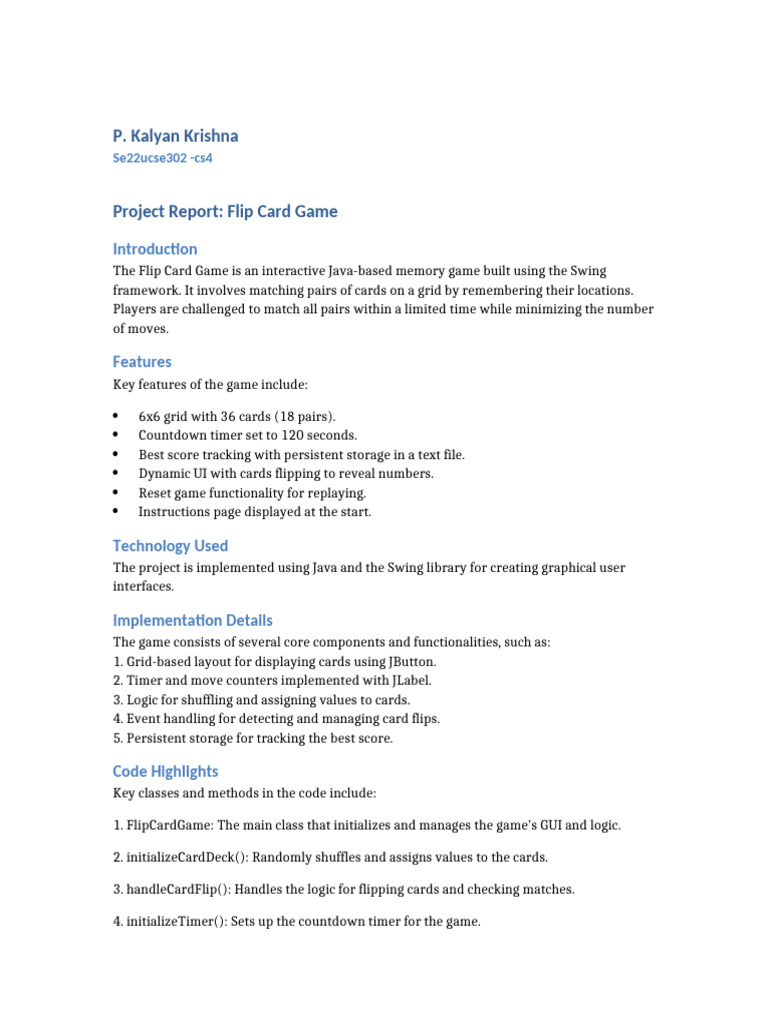 P. Kalyan Krishna

Se22ucse302 -cs4

Project Report: Flip Card Game

Introduction

The Flip Card Game is an interactive Java-based memory game built using the Swing framework. It involves matching pairs of cards on a grid by remembering their locations. Players are challenged to match all pairs within a limited time while minimizing the number of moves.

Features

Key features of the game include:

• 6x6 grid with 36 cards (18 pairs).
• Countdown timer set to 120 seconds.
• Best score tracking with persistent storage in a text file.
• Dynamic UI with cards flipping to reveal numbers.
• Reset game functionality for replaying.
• Instructions page displayed at the start.

Technology Used

The project is implemented using Java and the Swing library for creating graphical user interfaces.

Implementation Details

The game consists of several core components and functionalities, such as:
1. Grid-based layout for displaying cards using JButton.
2. Timer and move counters implemented with JLabel.
3. Logic for shuffling and assigning values to cards.
4. Event handling for detecting and managing card flips.
5. Persistent storage for tracking the best score.

Code Highlights

Key classes and methods in the code include:

1. FlipCardGame: The main class that initializes and manages the game's GUI and logic.

2. initializeCardDeck(): Randomly shuffles and assigns values to the cards.

3. handleCardFlip(): Handles the logic for flipping cards and checking matches.

4. initializeTimer(): Sets up the countdown timer for the game.